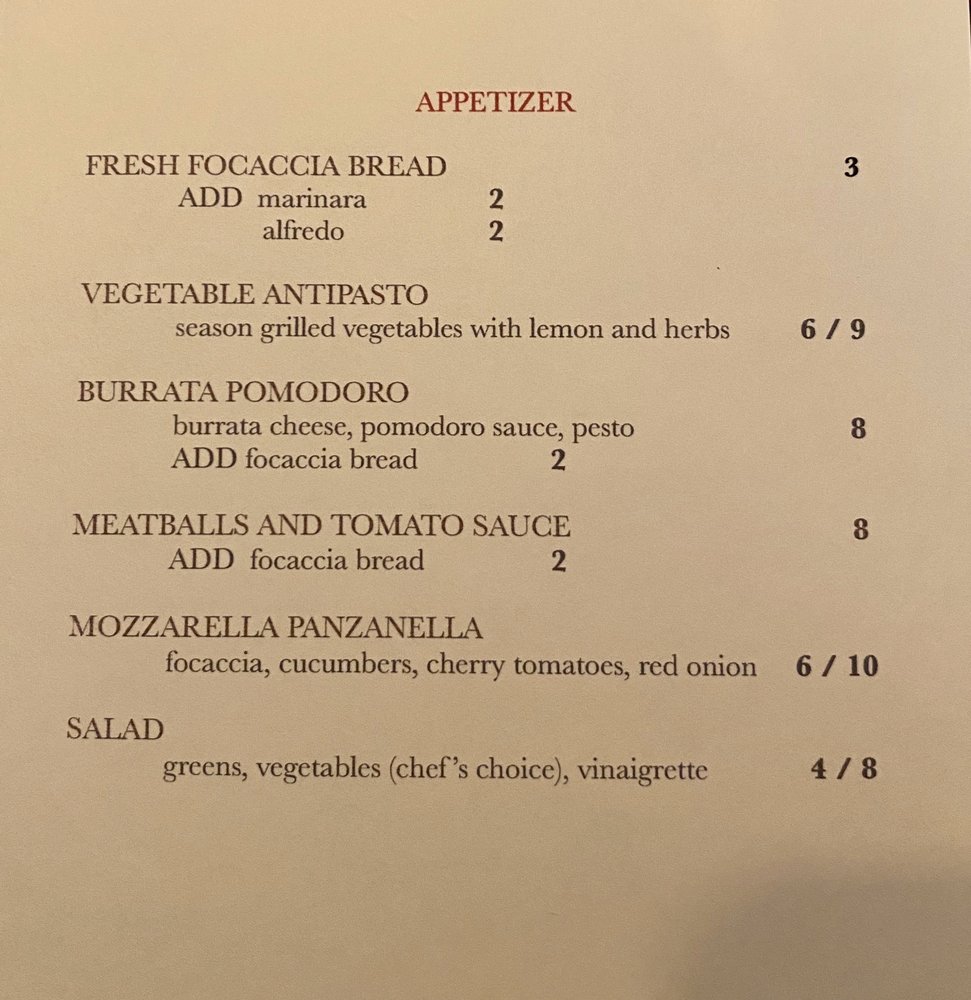 APPETIZER

FRESH FOCACCIA BREAD 3
ADD marinara 2
alfredo 2

VEGETABLE ANTIPASTO
season grilled vegetables with lemon and herbs 6 / 9

BURRATA POMODORO
burrata cheese, pomodoro sauce, pesto 8
ADD focaccia bread 2

MEATBALLS AND TOMATO SAUCE 8
ADD focaccia bread 2

MOZZARELLA PANZANELLA
focaccia, cucumbers, cherry tomatoes, red onion 6 / 10

SALAD
greens, vegetables (chef's choice), vinaigrette 4 / 8